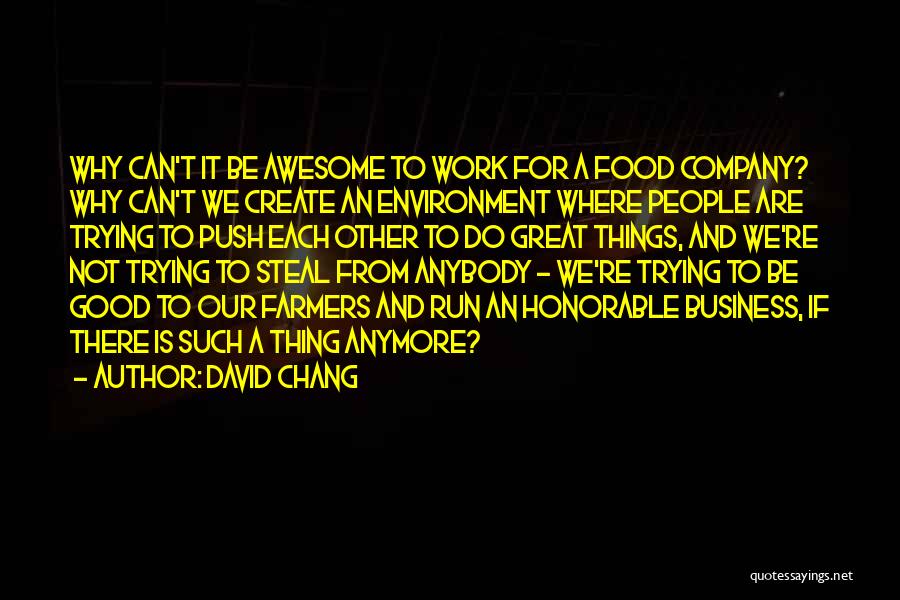 WHY CAN'T IT BE AWESOME TO WORK FOR A FOOD COMPANY? WHY CAN'T WE CREATE AN ENVIRONMENT WHERE PEOPLE ARE TRYING TO PUSH EACH OTHER TO DO GREAT THINGS, AND WE'RE NOT TRYING TO STEAL FROM ANYBODY - WE'RE TRYING TO BE GOOD TO OUR FARMERS AND RUN AN HONORABLE BUSINESS, IF THERE IS SUCH A THING ANYMORE?
- AUTHOR: DAVID CHANG

quotessayings.net